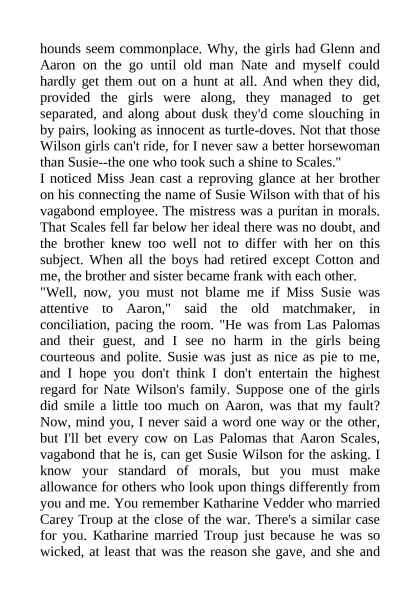 hounds seem commonplace. Why, the girls had Glenn and Aaron on the go until old man Nate and myself could hardly get them out on a hunt at all. And when they did, provided the girls were along, they managed to get separated, and along about dusk they'd come slouching in by pairs, looking as innocent as turtle-doves. Not that those Wilson girls can't ride, for I never saw a better horsewoman than Susie--the one who took such a shine to Scales."

I noticed Miss Jean cast a reproving glance at her brother on his connecting the name of Susie Wilson with that of his vagabond employee. The mistress was a puritan in morals. That Scales fell far below her ideal there was no doubt, and the brother knew too well not to differ with her on this subject. When all the boys had retired except Cotton and me, the brother and sister became frank with each other.

"Well, now, you must not blame me if Miss Susie was attentive to Aaron," said the old matchmaker, in conciliation, pacing the room. "He was from Las Palomas and their guest, and I see no harm in the girls being courteous and polite. Susie was just as nice as pie to me, and I hope you don't think I don't entertain the highest regard for Nate Wilson's family. Suppose one of the girls did smile a little too much on Aaron, was that my fault? Now, mind you, I never said a word one way or the other, but I'll bet every cow on Las Palomas that Aaron Scales, vagabond that he is, can get Susie Wilson for the asking. I know your standard of morals, but you must make allowance for others who look upon things differently from you and me. You remember Katharine Vedder who married Carey Troup at the close of the war. There's a similar case for you. Katharine married Troup just because he was so wicked, at least that was the reason she gave, and she and